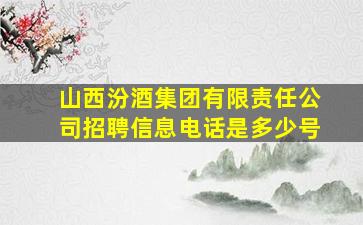 山西汾酒集团有限责任公司招聘信息电话是多少号